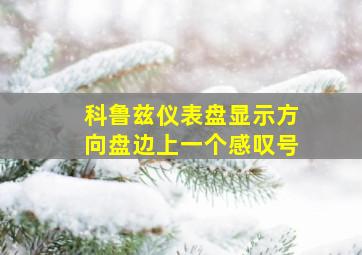 科鲁兹仪表盘显示方向盘边上一个感叹号